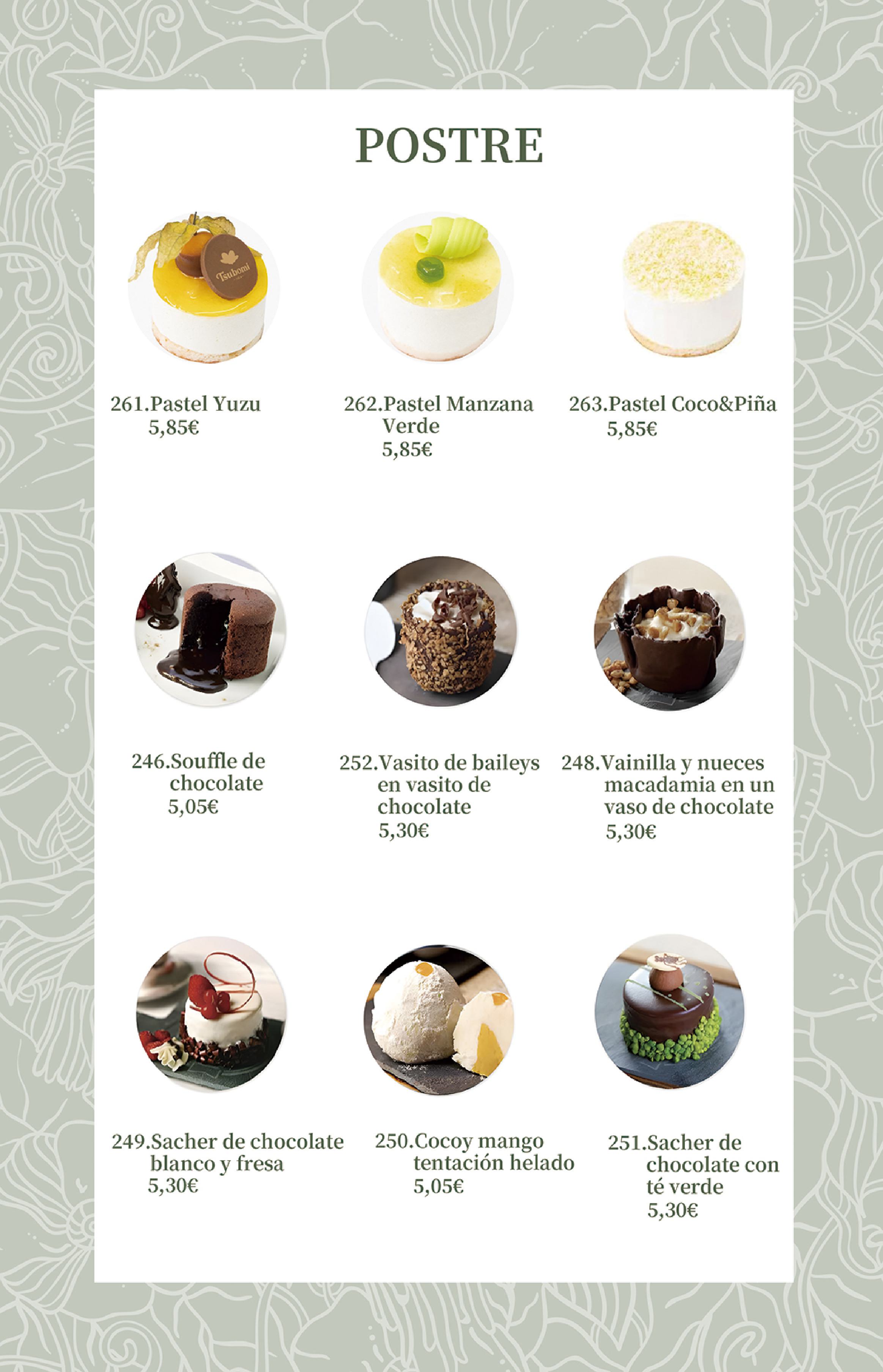 POSTRE

261.Pastel Yuzu
5,85€

262.Pastel Manzana Verde
5,85€

263.Pastel Coco&Piña
5,85€

246.Souffle de chocolate
5,05€

252.Vasito de baileys en vasito de chocolate
5,30€

248.Vainilla y nueces macadamia en un vaso de chocolate
5,30€

249.Sacher de chocolate blanco y fresa
5,30€

250.Cocoy mango tentación helado
5,05€

251.Sacher de chocolate con té verde
5,30€